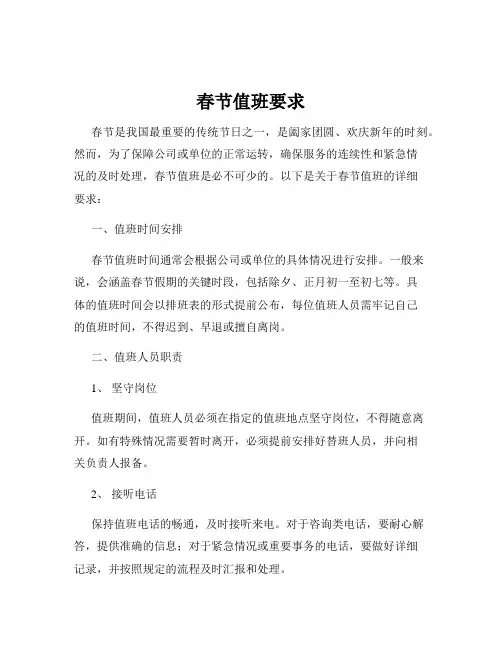 春节值班要求

春节是我国最重要的传统节日之一，是阖家团圆、欢庆新年的时刻。然而，为了保障公司或单位的正常运转，确保服务的连续性和紧急情况的及时处理，春节值班是必不可少的。以下是关于春节值班的详细要求：

一、值班时间安排

春节值班时间通常会根据公司或单位的具体情况进行安排。一般来说，会涵盖春节假期的关键时段，包括除夕、正月初一至初七等。具体的值班时间会以排班表的形式提前公布，每位值班人员需牢记自己的值班时间，不得迟到、早退或擅自离岗。

二、值班人员职责

1、 坚守岗位

值班期间，值班人员必须在指定的值班地点坚守岗位，不得随意离开。如有特殊情况需要暂时离开，必须提前安排好替班人员，并向相关负责人报备。

2、 接听电话

保持值班电话的畅通，及时接听来电。对于咨询类电话，要耐心解答，提供准确的信息；对于紧急情况或重要事务的电话，要做好详细记录，并按照规定的流程及时汇报和处理。